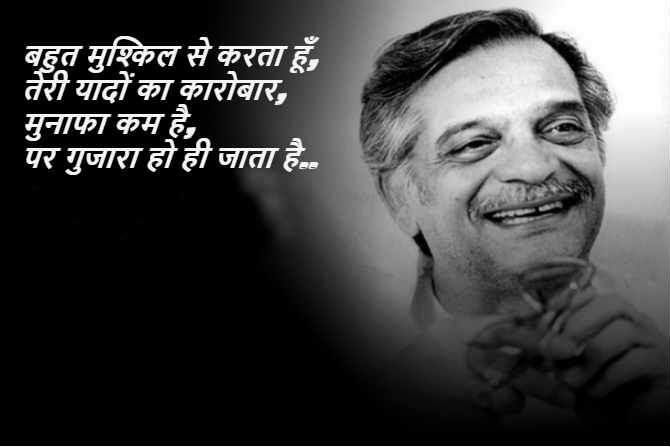 बहुत मुश्किल से करता हूँ,
तेरी यादों का कारोबार,
मुनाफा कम है,
पर गुजारा हो ही जाता है..